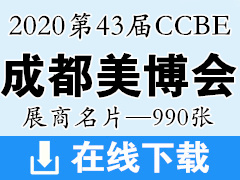 2020第43届CCBE

成都美博会

展商名片—990张

在线下载